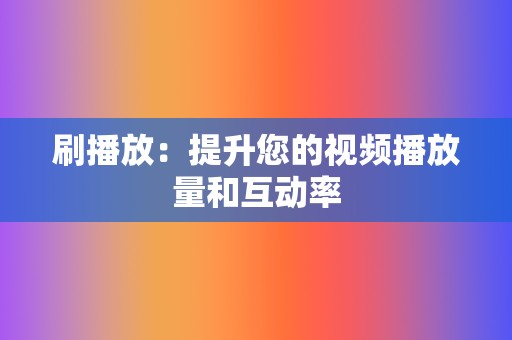 刷播放：提升您的视频播放量和互动率